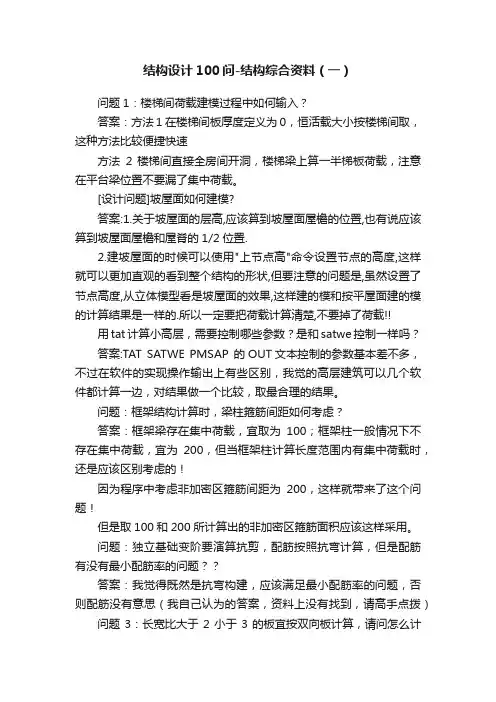 结构设计100问-结构综合资料（一）

问题1：楼梯间荷载建模过程中如何输入？

答案：方法1在楼梯间板厚度定义为0，恒活载大小按楼梯间取，这种方法比较便捷快速

方法 2 楼梯间直接全房间开洞，楼梯梁上算一半梯板荷载，注意在平台梁位置不要漏了集中荷载。

[设计问题]坡屋面如何建模?

答案:1.关于坡屋面的层高,应该算到坡屋面屋檐的位置,也有说应该算到坡屋面屋檐和屋脊的1/2位置.

2.建坡屋面的时候可以使用"上节点高"命令设置节点的高度,这样就可以更加直观的看到整个结构的形状,但要注意的问题是,虽然设置了节点高度,从立体模型看是坡屋面的效果,这样建的模和按平屋面建的模的计算结果是一样的.所以一定要把荷载计算清楚,不要掉了荷载!!

用tat计算小高层，需要控制哪些参数？是和satwe控制一样吗？

答案:TAT SATWE PMSAP 的OUT文本控制的参数基本差不多，不过在软件的实现操作输出上有些区别，我觉的高层建筑可以几个软件都计算一边，对结果做一个比较，取最合理的结果。

问题：框架结构计算时，梁柱箍筋间距如何考虑？

答案：框架梁存在集中荷载，宜取为 100；框架柱一般情况下不存在集中荷载，宜为 200，但当框架柱计算长度范围内有集中荷载时，还是应该区别考虑的！

因为程序中考虑非加密区箍筋间距为 200，这样就带来了这个问题！

但是取100和200所计算出的非加密区箍筋面积应该这样采用。

问题：独立基础变阶要演算抗剪，配筋按照抗弯计算，但是配筋有没有最小配筋率的问题？？

答案：我觉得既然是抗弯构建，应该满足最小配筋率的问题，否则配筋没有意思（我自己认为的答案，资料上没有找到，请高手点拨）

问题 3：长宽比大于 2 小于 3 的板宜按双向板计算，请问怎么计